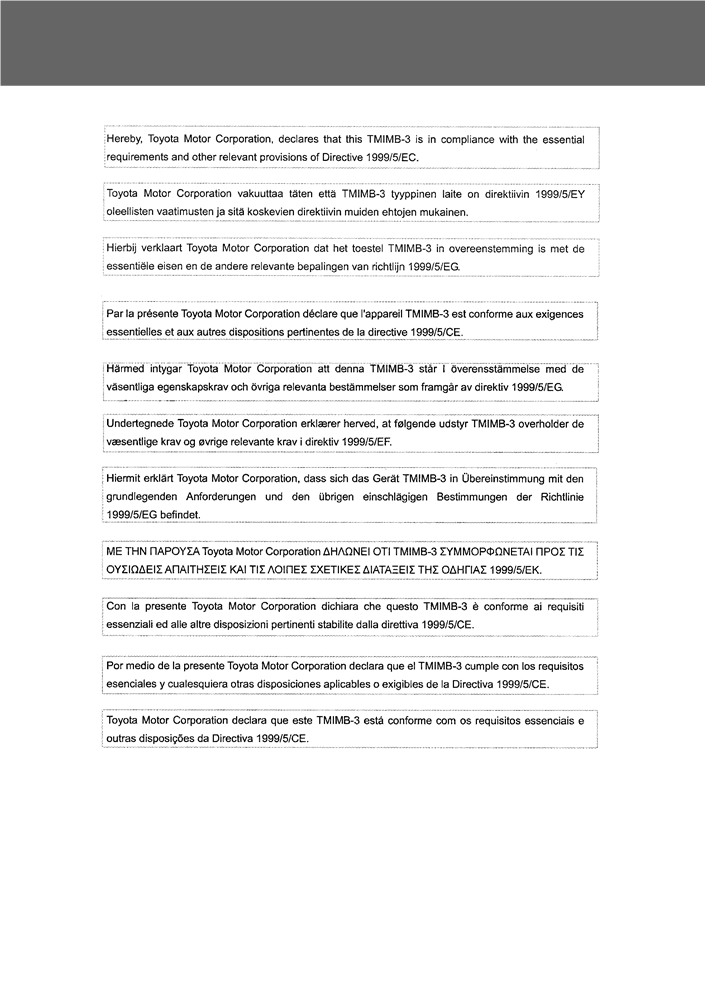 Hereby, Toyota Motor Corporation, declares that this TMIMB-3 is in compliance with the essential requirements and other relevant provisions of Directive 1999/5/EC.

Toyota Motor Corporation vakuuttaa täten että TMIMB-3 tyyppinen laite on direktiivin 1999/5/EY oleellisten vaatimusten ja sitä koskevien direktiivin muiden ehtojen mukainen.

Hierbij verklaart Toyota Motor Corporation dat het toestel TMIMB-3 in overeenstemming is met de essentiële eisen en de andere relevante bepalingen van richtlijn 1999/5/EG.

Par la présente Toyota Motor Corporation déclare que l'appareil TMIMB-3 est conforme aux exigences essentielles et aux autres dispositions pertinentes de la directive 1999/5/CE.

Härmed intygar Toyota Motor Corporation att denna TMIMB-3 står i överensstämmelse med de väsentliga egenskapskrav och övriga relevanta bestämmelser som framgår av direktiv 1999/5/EG.

Undertegnede Toyota Motor Corporation erklærer herved, at følgende udstyr TMIMB-3 overholder de væsentlige krav og øvrige relevante krav i direktiv 1999/5/EF.

Hiermit erklärt Toyota Motor Corporation, dass sich das Gerät TMIMB-3 in Übereinstimmung mit den grundlegenden Anforderungen und den übrigen einschlägigen Bestimmungen der Richtlinie 1999/5/EG befindet.

ΜΕ ΤΗΝ ΠΑΡΟΥΣΑ Toyota Motor Corporation ΔΗΛΩΝΕΙ ΟΤΙ TMIMB-3 ΣΥΜΜΟΡΦΩΝΕΤΑΙ ΠΡΟΣ ΤΙΣ ΟΥΣΙΩΔΕΙΣ ΑΠΑΙΤΗΣΕΙΣ ΚΑΙ ΤΙΣ ΛΟΙΠΕΣ ΣΧΕΤΙΚΕΣ ΔΙΑΤΑΞΕΙΣ ΤΗΣ ΟΔΗΓΙΑΣ 1999/5/ΕΚ.

Con la presente Toyota Motor Corporation dichiara che questo TMIMB-3 è conforme ai requisiti essenziali ed alle altre disposizioni pertinenti stabilite dalla direttiva 1999/5/CE.

Por medio de la presente Toyota Motor Corporation declara que el TMIMB-3 cumple con los requisitos esenciales y cualesquiera otras disposiciones aplicables o exigibles de la Directiva 1999/5/CE.

Toyota Motor Corporation declara que este TMIMB-3 está conforme com os requisitos essenciais e outras disposições da Directiva 1999/5/CE.